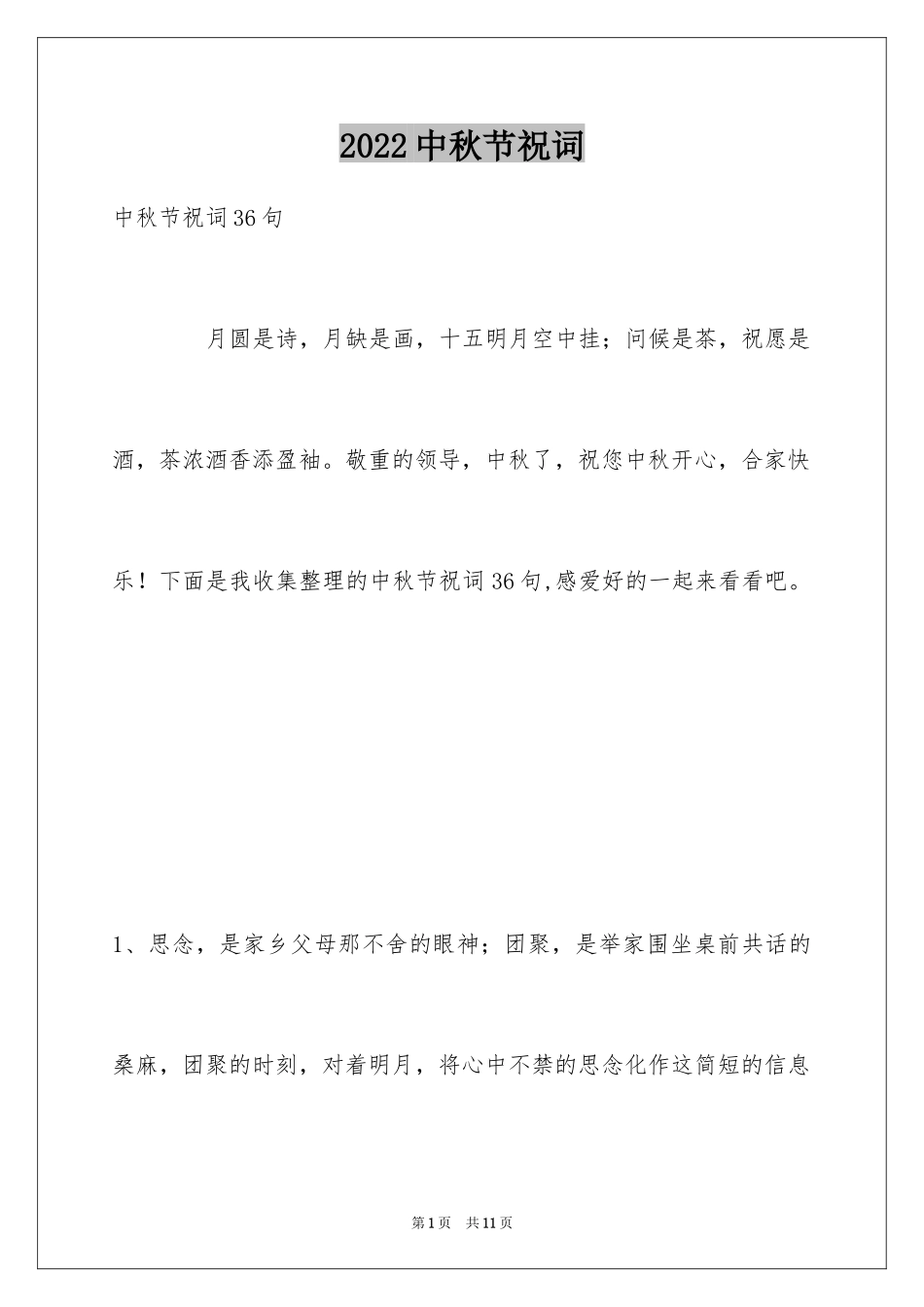 2022中秋节祝词

中秋节祝词36句

月圆是诗，月缺是画，十五明月空中挂；问候是茶，祝愿是酒，茶浓酒香添盈袖。敬重的领导，中秋了，祝您中秋开心，合家快乐！下面是我收集整理的中秋节祝词36句,感爱好的一起来看看吧。

1、思念，是家乡父母那不舍的眼神；团聚，是举家围坐桌前共话的桑麻，团聚的时刻，对着明月，将心中不禁的思念化作这简短的信息

第1页 共11页